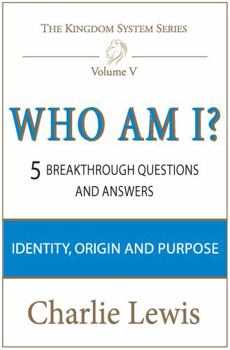 THE KINGDOM SYSTEM SERIES

Volume V

WHO AM I?

5 BREAKTHROUGH QUESTIONS AND ANSWERS

IDENTITY, ORIGIN AND PURPOSE

Charlie Lewis